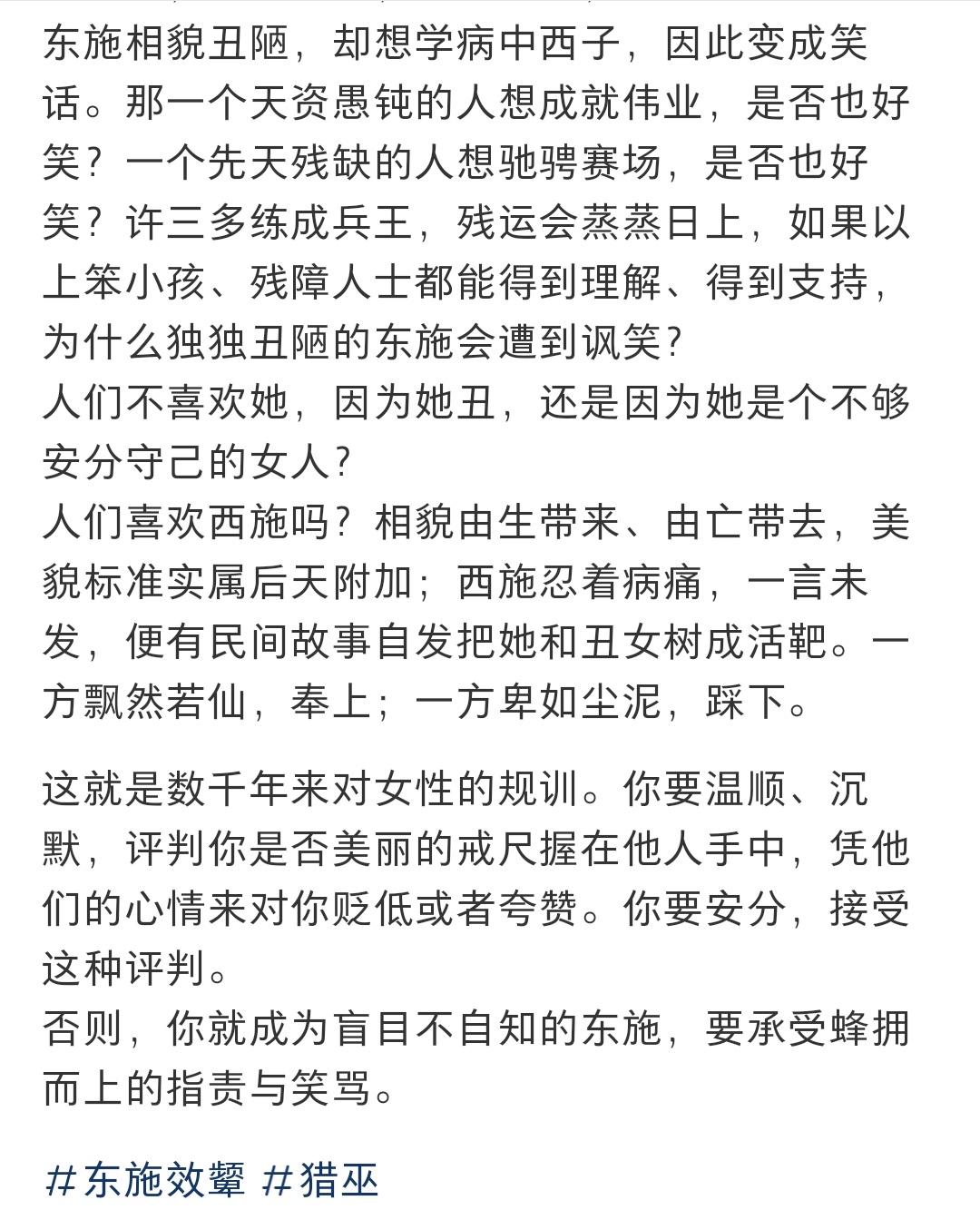 东施相貌丑陋，却想学病中西子，因此变成笑话。那一个天资愚钝的人想成就伟业，是否也好笑？一个先天残缺的人想驰骋赛场，是否也好笑？许三多练成兵王，残运会蒸蒸日上，如果以上笨小孩、残障人士都能得到理解、得到支持，为什么独独丑陋的东施会遭到讽笑？
人们不喜欢她，因为她丑，还是因为她是个不够安分守己的女人？
人们喜欢西施吗？相貌由生带来、由亡带去，美貌标准实属后天附加；西施忍着病痛，一言未发，便有民间故事自发把她和丑女树成活靶。一方飘然若仙，奉上；一方卑如尘泥，踩下。

这就是数千年来对女性的规训。你要温顺、沉默，评判你是否美丽的戒尺握在他人手中，凭他们的心情来对你贬低或者夸赞。你要安分，接受这种评判。
否则，你就成为盲目不自知的东施，要承受蜂拥而上的指责与笑骂。

#东施效颦 #猎巫